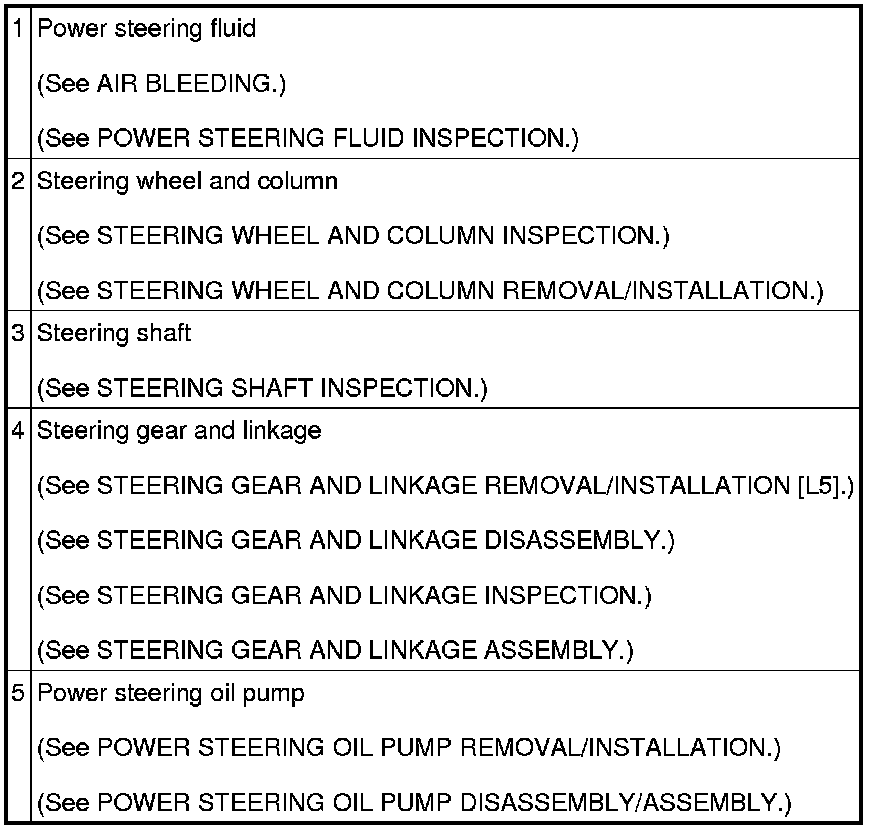 | 1 | Power steering fluid (See AIR BLEEDING.) (See POWER STEERING FLUID INSPECTION.) |
|---|---|
| 2 | Steering wheel and column (See STEERING WHEEL AND COLUMN INSPECTION.) (See STEERING WHEEL AND COLUMN REMOVAL/INSTALLATION.) |
| 3 | Steering shaft (See STEERING SHAFT INSPECTION.) |
| 4 | Steering gear and linkage (See STEERING GEAR AND LINKAGE REMOVAL/INSTALLATION [L5].) (See STEERING GEAR AND LINKAGE DISASSEMBLY.) (See STEERING GEAR AND LINKAGE INSPECTION.) (See STEERING GEAR AND LINKAGE ASSEMBLY.) |
| 5 | Power steering oil pump (See POWER STEERING OIL PUMP REMOVAL/INSTALLATION.) (See POWER STEERING OIL PUMP DISASSEMBLY/ASSEMBLY.) |